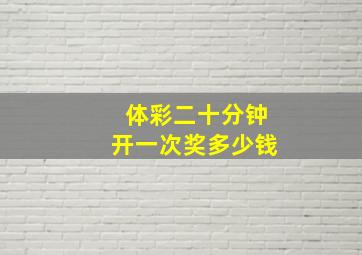 体彩二十分钟
开一次奖多少钱